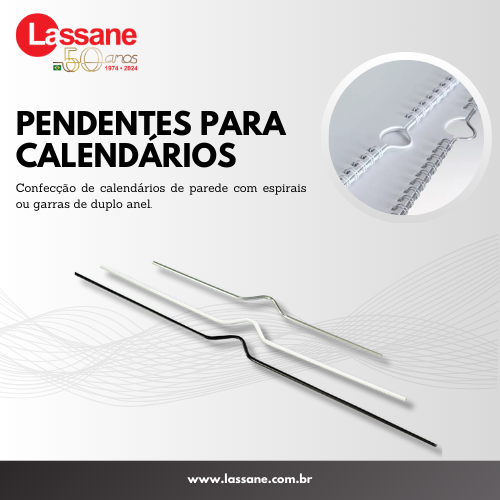 Lassane
50 anos
1974 • 2024

PENDENTES PARA CALENDÁRIOS

Confecção de calendários de parede com espirais ou garras de duplo anel.

www.lassane.com.br